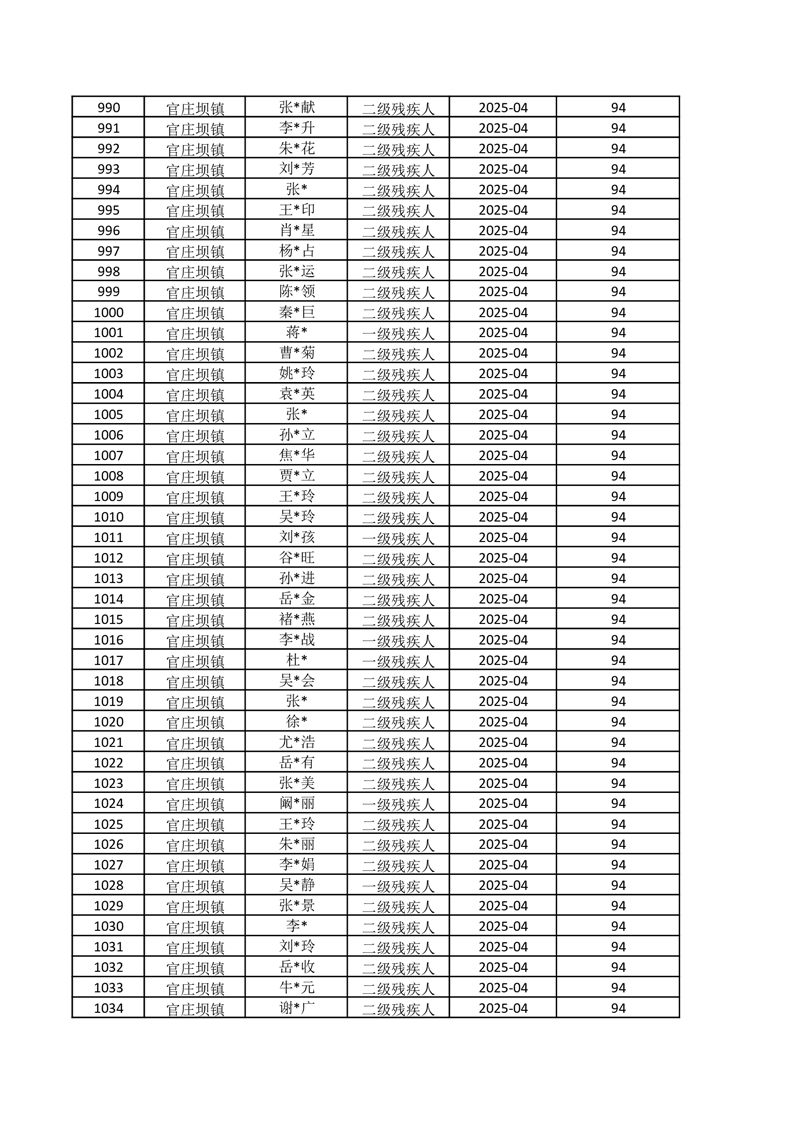 | 990 | 官庄坝镇 | 张*献 | 二级残疾人 | 2025-04 | 94 |
|---|---|---|---|---|---|
| 991 | 官庄坝镇 | 李*升 | 二级残疾人 | 2025-04 | 94 |
| 992 | 官庄坝镇 | 朱*花 | 二级残疾人 | 2025-04 | 94 |
| 993 | 官庄坝镇 | 刘*芳 | 二级残疾人 | 2025-04 | 94 |
| 994 | 官庄坝镇 | 张* | 二级残疾人 | 2025-04 | 94 |
| 995 | 官庄坝镇 | 王*印 | 二级残疾人 | 2025-04 | 94 |
| 996 | 官庄坝镇 | 肖*星 | 二级残疾人 | 2025-04 | 94 |
| 997 | 官庄坝镇 | 杨*占 | 二级残疾人 | 2025-04 | 94 |
| 998 | 官庄坝镇 | 张*运 | 二级残疾人 | 2025-04 | 94 |
| 999 | 官庄坝镇 | 陈*领 | 二级残疾人 | 2025-04 | 94 |
| 1000 | 官庄坝镇 | 秦*巨 | 二级残疾人 | 2025-04 | 94 |
| 1001 | 官庄坝镇 | 蒋* | 一级残疾人 | 2025-04 | 94 |
| 1002 | 官庄坝镇 | 曹*菊 | 二级残疾人 | 2025-04 | 94 |
| 1003 | 官庄坝镇 | 姚*玲 | 二级残疾人 | 2025-04 | 94 |
| 1004 | 官庄坝镇 | 袁*英 | 二级残疾人 | 2025-04 | 94 |
| 1005 | 官庄坝镇 | 张* | 二级残疾人 | 2025-04 | 94 |
| 1006 | 官庄坝镇 | 孙*立 | 二级残疾人 | 2025-04 | 94 |
| 1007 | 官庄坝镇 | 焦*华 | 二级残疾人 | 2025-04 | 94 |
| 1008 | 官庄坝镇 | 贾*立 | 二级残疾人 | 2025-04 | 94 |
| 1009 | 官庄坝镇 | 王*玲 | 二级残疾人 | 2025-04 | 94 |
| 1010 | 官庄坝镇 | 吴*玲 | 二级残疾人 | 2025-04 | 94 |
| 1011 | 官庄坝镇 | 刘*孩 | 一级残疾人 | 2025-04 | 94 |
| 1012 | 官庄坝镇 | 谷*旺 | 二级残疾人 | 2025-04 | 94 |
| 1013 | 官庄坝镇 | 孙*进 | 二级残疾人 | 2025-04 | 94 |
| 1014 | 官庄坝镇 | 岳*金 | 二级残疾人 | 2025-04 | 94 |
| 1015 | 官庄坝镇 | 褚*燕 | 二级残疾人 | 2025-04 | 94 |
| 1016 | 官庄坝镇 | 李*战 | 一级残疾人 | 2025-04 | 94 |
| 1017 | 官庄坝镇 | 杜* | 一级残疾人 | 2025-04 | 94 |
| 1018 | 官庄坝镇 | 吴*会 | 二级残疾人 | 2025-04 | 94 |
| 1019 | 官庄坝镇 | 张* | 二级残疾人 | 2025-04 | 94 |
| 1020 | 官庄坝镇 | 徐* | 二级残疾人 | 2025-04 | 94 |
| 1021 | 官庄坝镇 | 尤*浩 | 二级残疾人 | 2025-04 | 94 |
| 1022 | 官庄坝镇 | 岳*有 | 二级残疾人 | 2025-04 | 94 |
| 1023 | 官庄坝镇 | 张*美 | 二级残疾人 | 2025-04 | 94 |
| 1024 | 官庄坝镇 | 阚*丽 | 一级残疾人 | 2025-04 | 94 |
| 1025 | 官庄坝镇 | 王*玲 | 二级残疾人 | 2025-04 | 94 |
| 1026 | 官庄坝镇 | 朱*丽 | 二级残疾人 | 2025-04 | 94 |
| 1027 | 官庄坝镇 | 李*娟 | 二级残疾人 | 2025-04 | 94 |
| 1028 | 官庄坝镇 | 吴*静 | 一级残疾人 | 2025-04 | 94 |
| 1029 | 官庄坝镇 | 张*景 | 二级残疾人 | 2025-04 | 94 |
| 1030 | 官庄坝镇 | 李* | 二级残疾人 | 2025-04 | 94 |
| 1031 | 官庄坝镇 | 刘*玲 | 二级残疾人 | 2025-04 | 94 |
| 1032 | 官庄坝镇 | 岳*收 | 二级残疾人 | 2025-04 | 94 |
| 1033 | 官庄坝镇 | 牛*元 | 二级残疾人 | 2025-04 | 94 |
| 1034 | 官庄坝镇 | 谢*广 | 二级残疾人 | 2025-04 | 94 |